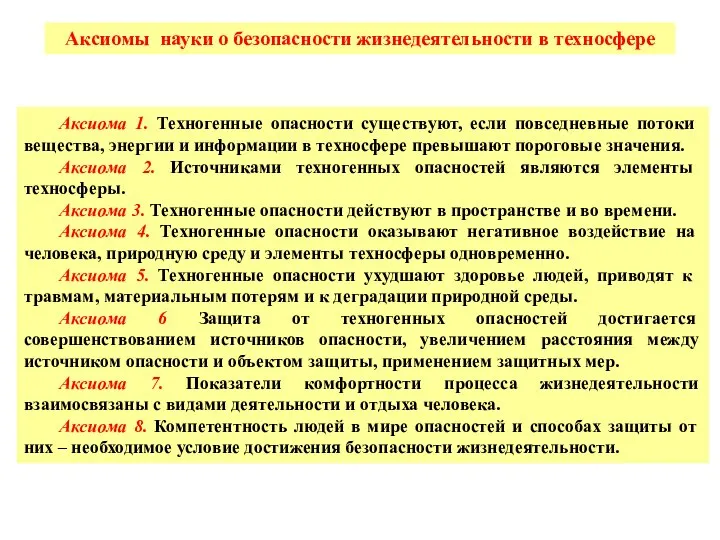 Аксиомы науки о безопасности жизнедеятельности в техносфере

Аксиома 1. Техногенные опасности существуют, если повседневные потоки вещества, энергии и информации в техносфере превышают пороговые значения.

Аксиома 2. Источниками техногенных опасностей являются элементы техносферы.

Аксиома 3. Техногенные опасности действуют в пространстве и во времени.

Аксиома 4. Техногенные опасности оказывают негативное воздействие на человека, природную среду и элементы техносферы одновременно.

Аксиома 5. Техногенные опасности ухудшают здоровье людей, приводят к травмам, материальным потерям и к деградации природной среды.

Аксиома 6 Защита от техногенных опасностей достигается совершенствованием источников опасности, увеличением расстояния между источником опасности и объектом защиты, применением защитных мер.

Аксиома 7. Показатели комфортности процесса жизнедеятельности взаимосвязаны с видами деятельности и отдыха человека.

Аксиома 8. Компетентность людей в мире опасностей и способах защиты от них – необходимое условие достижения безопасности жизнедеятельности.